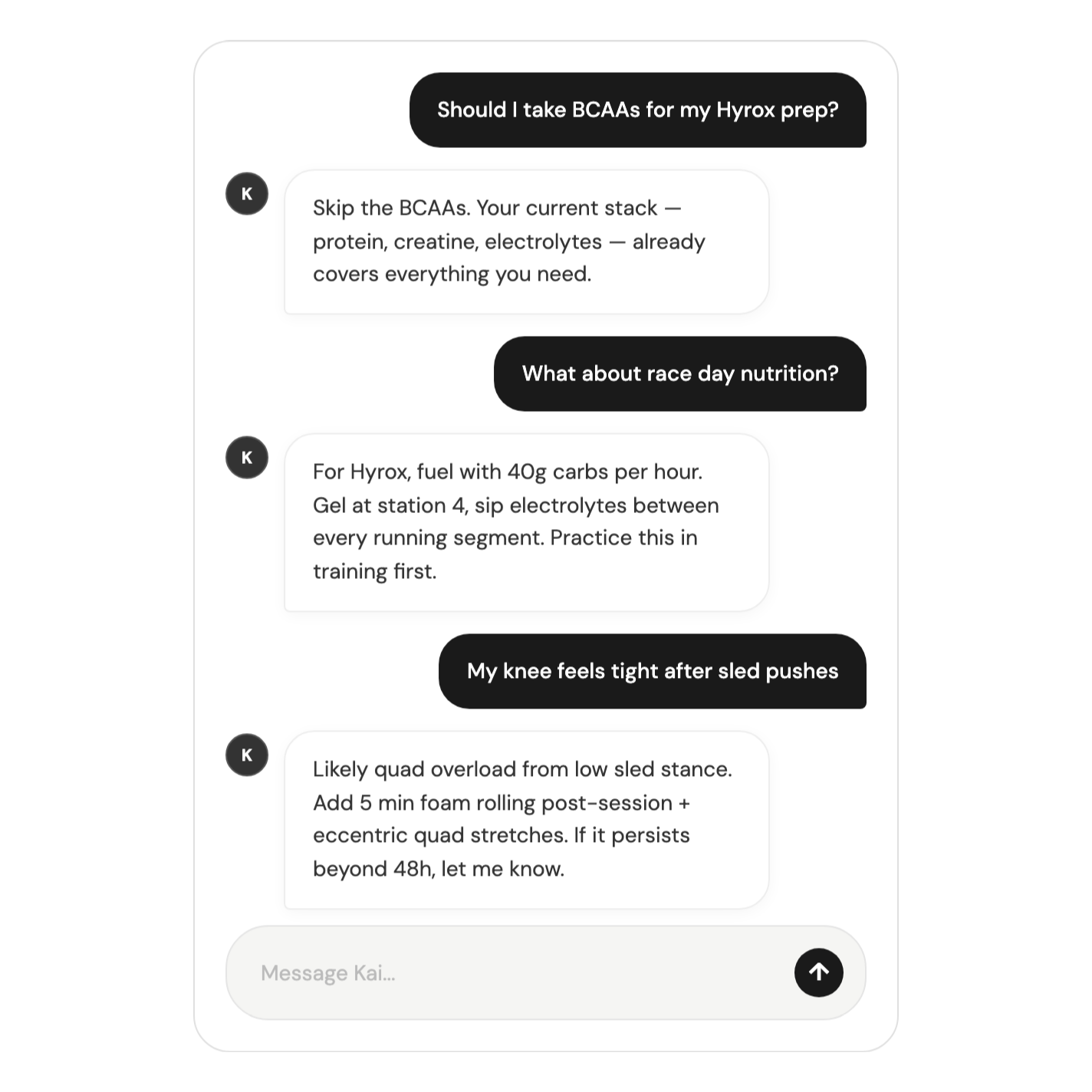 Should I take BCAAs for my Hyrox prep?

K

Skip the BCAAs. Your current stack — protein, creatine, electrolytes — already covers everything you need.

What about race day nutrition?

K

For Hyrox, fuel with 40g carbs per hour. Gel at station 4, sip electrolytes between every running segment. Practice this in training first.

My knee feels tight after sled pushes

K

Likely quad overload from low sled stance. Add 5 min foam rolling post-session + eccentric quad stretches. If it persists beyond 48h, let me know.

Message Kai...